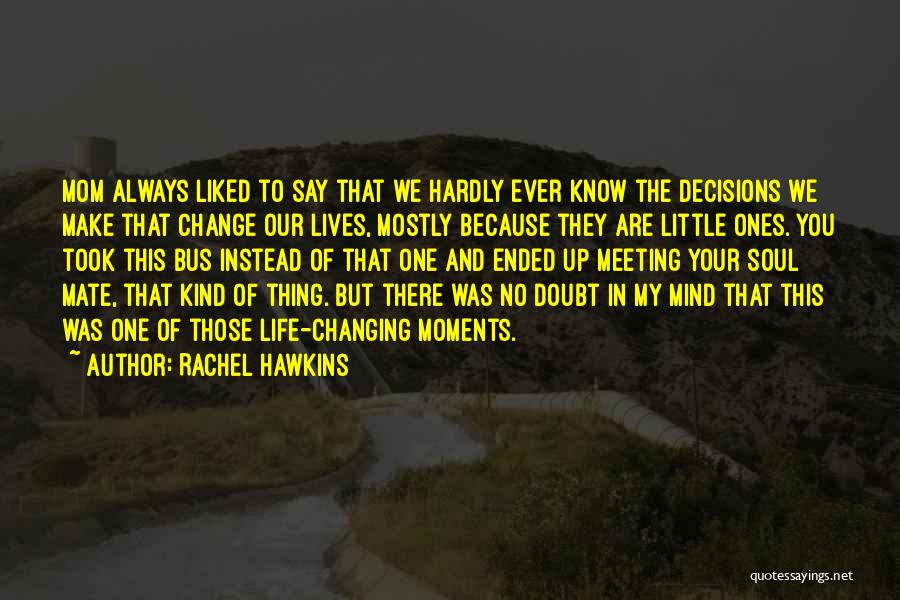 MOM ALWAYS LIKED TO SAY THAT WE HARDLY EVER KNOW THE DECISIONS WE MAKE THAT CHANGE OUR LIVES, MOSTLY BECAUSE THEY ARE LITTLE ONES. YOU TOOK THIS BUS INSTEAD OF THAT ONE AND ENDED UP MEETING YOUR SOUL MATE, THAT KIND OF THING. BUT THERE WAS NO DOUBT IN MY MIND THAT THIS WAS ONE OF THOSE LIFE-CHANGING MOMENTS.

~ AUTHOR: RACHEL HAWKINS

quotessayings.net